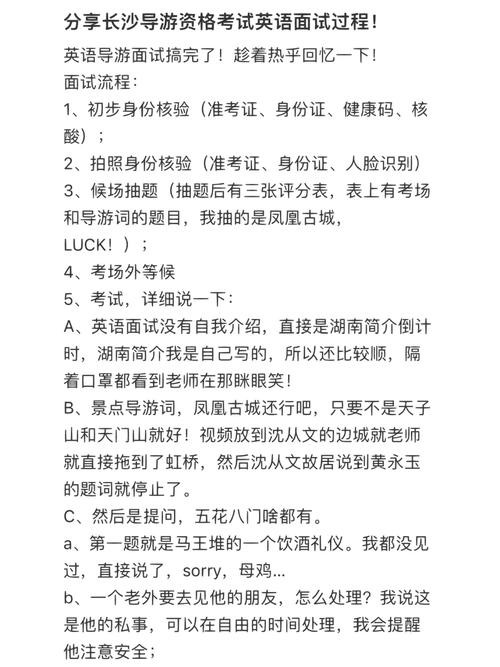 分享长沙导游资格考试英语面试过程！

英语导游面试搞完了！趁着热乎回忆一下！
面试流程：
1、初步身份核验（准考证、身份证、健康码、核酸）；
2、拍照身份核验（准考证、身份证、人脸识别）
3、候场抽题（抽题后有三张评分表，表上有考场和导游词的题目，我抽的是凤凰古城，LUCK！）；
4、考场外等候
5、考试，详细说一下：
A、英语面试没有自我介绍，直接是湖南简介倒计时，湖南简介我是自己写的，所以还比较顺，隔着口罩都看到老师在那眯眼笑！
B、景点导游词，凤凰古城还行吧，只要不是天子山和天门山就好！视频放到沈从文的边城就老师就直接拖到了虹桥，然后沈从文故居说到黄永玉的题词就停止了。
C、然后是提问，五花八门啥都有。
a、第一题就是马王堆的一个饮酒礼仪。我都没见过，直接说了，sorry，母鸡...
b、一个老外要去见他的朋友，怎么处理？我说这是他的私事，可以在自由的时间处理，我会提醒他注意安全；